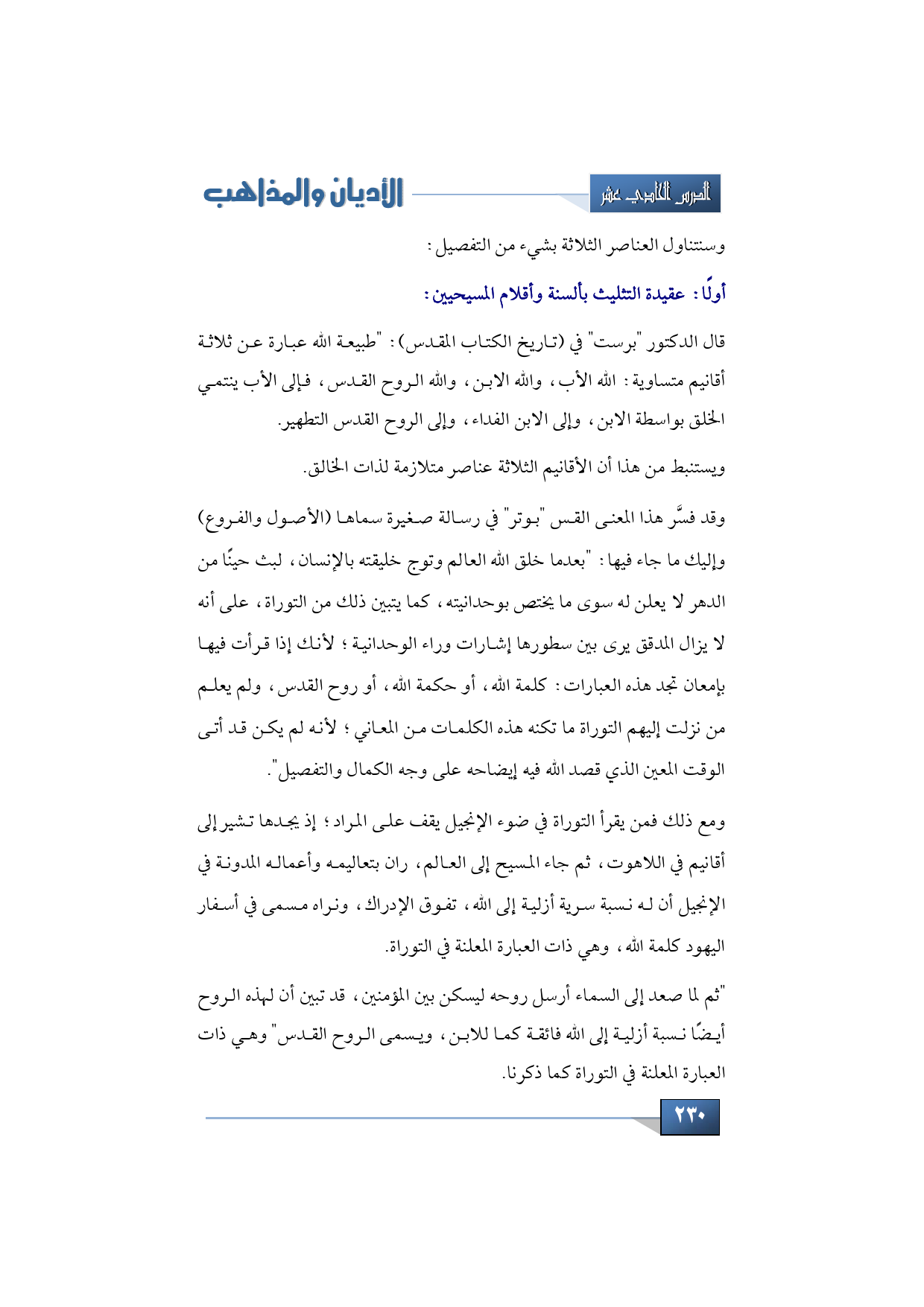 الدرس الحادي عشر

الأديان والمذاهب

وسنتناول العناصر الثلاثة بشيء من التفصيل :

أولًا : عقيدة التثليث بألسنة وأقلام المسيحيين :

قال الدكتور "برست" في (تاريخ الكتاب المقدس) : "طبيعة الله عبارة عن ثلاثة أقانيم متساوية : الله الأب ، والله الابن ، والله الروح القدس ، فإلى الأب ينتمي الخلق بواسطة الابن ، وإلى الابن الفداء ، وإلى الروح القدس التطهير.

ويستنبط من هذا أن الأقانيم الثلاثة عناصر متلازمة لذات الخالق.

وقد فسَّر هذا المعنى القس "بوتر" في رسالة صغيرة سماها (الأصول والفروع) وإليك ما جاء فيها : "بعدما خلق الله العالم وتوج خليقته بالإنسان ، لبث حينًا من الدهر لا يعلن له سوى ما يختص بوحدانيته ، كما يتبين ذلك من التوراة ، على أنه لا يزال المدقق يرى بين سطورها إشارات وراء الوحدانية ؛ لأنك إذا قرأت فيها بإمعان تجد هذه العبارات : كلمة الله ، أو حكمة الله ، أو روح القدس ، ولم يعلم من نزلت إليهم التوراة ما تكنه هذه الكلمات من المعاني ؛ لأنه لم يكن قد أتى الوقت المعين الذي قصد الله فيه إيضاحه على وجه الكمال والتفصيل".

ومع ذلك فمن يقرأ التوراة في ضوء الإنجيل يقف على المراد ؛ إذ يجدها تشير إلى أقانيم في اللاهوت ، ثم جاء المسيح إلى العالم ، ران بتعاليمه وأعماله المدونة في الإنجيل أن له نسبة سرية أزلية إلى الله ، تفوق الإدراك ، ونراه مسمى في أسفار اليهود كلمة الله ، وهي ذات العبارة المعلنة في التوراة.

"ثم لما صعد إلى السماء أرسل روحه ليسكن بين المؤمنين ، قد تبين أن لهذه الروح أيضًا نسبة أزلية إلى الله فائقة كما للابن ، ويسمى الروح القدس" وهي ذات العبارة المعلنة في التوراة كما ذكرنا.

٢٣٠